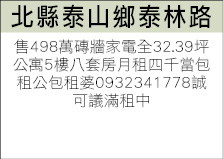 北縣泰山鄉泰林路

售498萬磚牆家電全32.39坪公寓5樓八套房月租四千當包租公包租婆0932341778誠可議滿租中